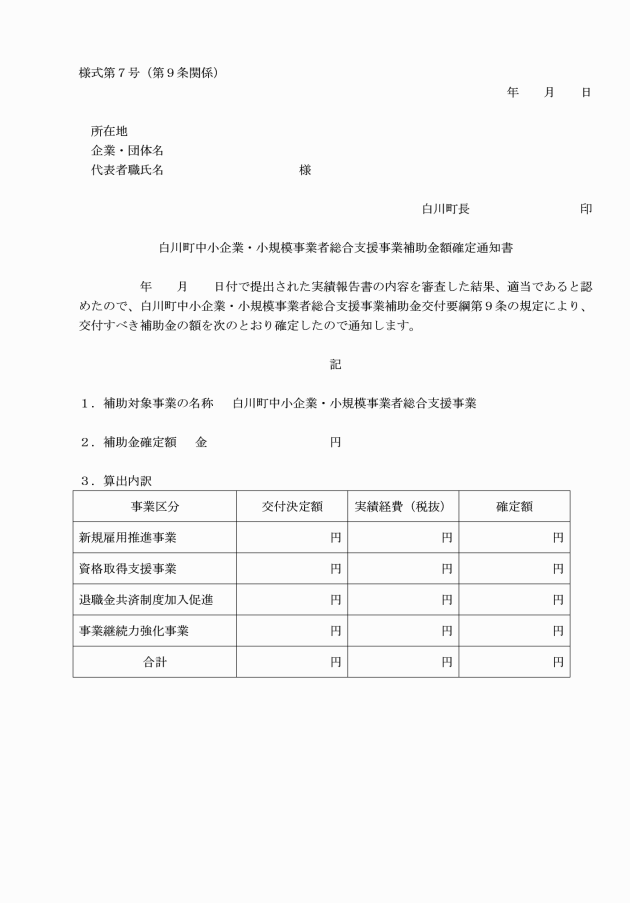 様式第7号（第9条関係）

年　月　日

所在地
企業・団体名
代表者職氏名　様

白川町長　印

白川町中小企業・小規模事業者総合支援事業補助金額確定通知書

年　月　日付で提出された実績報告書の内容を審査した結果、適当であると認めたので、白川町中小企業・小規模事業者総合支援事業補助金交付要綱第9条の規定により、交付すべき補助金の額を次のとおり確定したので通知します。

記

1．補助対象事業の名称　白川町中小企業・小規模事業者総合支援事業

2．補助金確定額　金　円

3．算出内訳

| 事業区分 | 交付決定額 | 実績経費（税抜） | 確定額 |
|---|---|---|---|
| 新規雇用推進事業 | 円 | 円 | 円 |
| 資格取得支援事業 | 円 | 円 | 円 |
| 退職金共済制度加入促進 | 円 | 円 | 円 |
| 事業継続力強化事業 | 円 | 円 | 円 |
| 合計 | 円 | 円 | 円 |